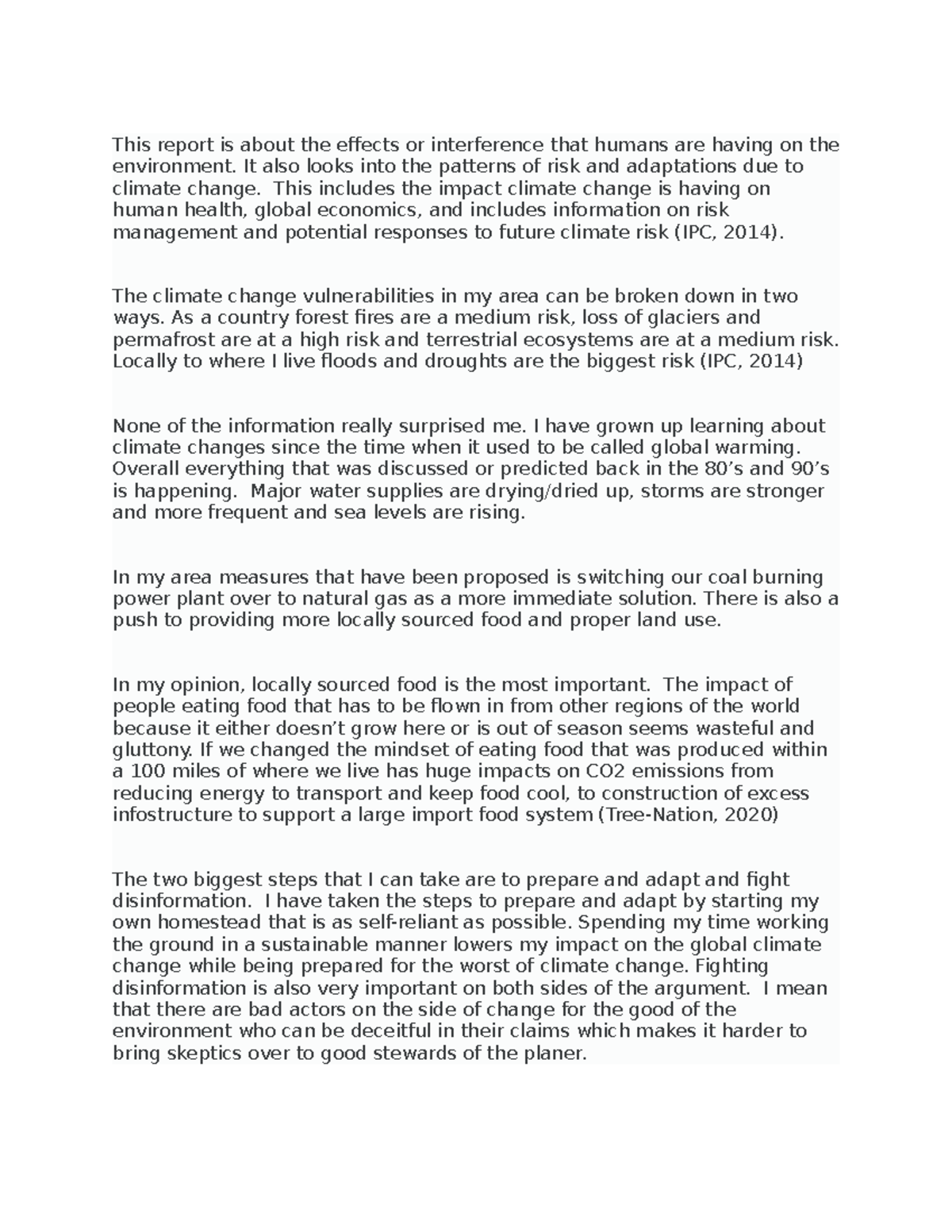 This report is about the effects or interference that humans are having on the environment. It also looks into the patterns of risk and adaptations due to climate change. This includes the impact climate change is having on human health, global economics, and includes information on risk management and potential responses to future climate risk (IPC, 2014).

The climate change vulnerabilities in my area can be broken down in two ways. As a country forest fires are a medium risk, loss of glaciers and permafrost are at a high risk and terrestrial ecosystems are at a medium risk. Locally to where I live floods and droughts are the biggest risk (IPC, 2014)

None of the information really surprised me. I have grown up learning about climate changes since the time when it used to be called global warming. Overall everything that was discussed or predicted back in the 80's and 90's is happening. Major water supplies are drying/dried up, storms are stronger and more frequent and sea levels are rising.

In my area measures that have been proposed is switching our coal burning power plant over to natural gas as a more immediate solution. There is also a push to providing more locally sourced food and proper land use.

In my opinion, locally sourced food is the most important. The impact of people eating food that has to be flown in from other regions of the world because it either doesn't grow here or is out of season seems wasteful and gluttony. If we changed the mindset of eating food that was produced within a 100 miles of where we live has huge impacts on CO2 emissions from reducing energy to transport and keep food cool, to construction of excess infostructure to support a large import food system (Tree-Nation, 2020)

The two biggest steps that I can take are to prepare and adapt and fight disinformation. I have taken the steps to prepare and adapt by starting my own homestead that is as self-reliant as possible. Spending my time working the ground in a sustainable manner lowers my impact on the global climate change while being prepared for the worst of climate change. Fighting disinformation is also very important on both sides of the argument. I mean that there are bad actors on the side of change for the good of the environment who can be deceitful in their claims which makes it harder to bring skeptics over to good stewards of the planer.